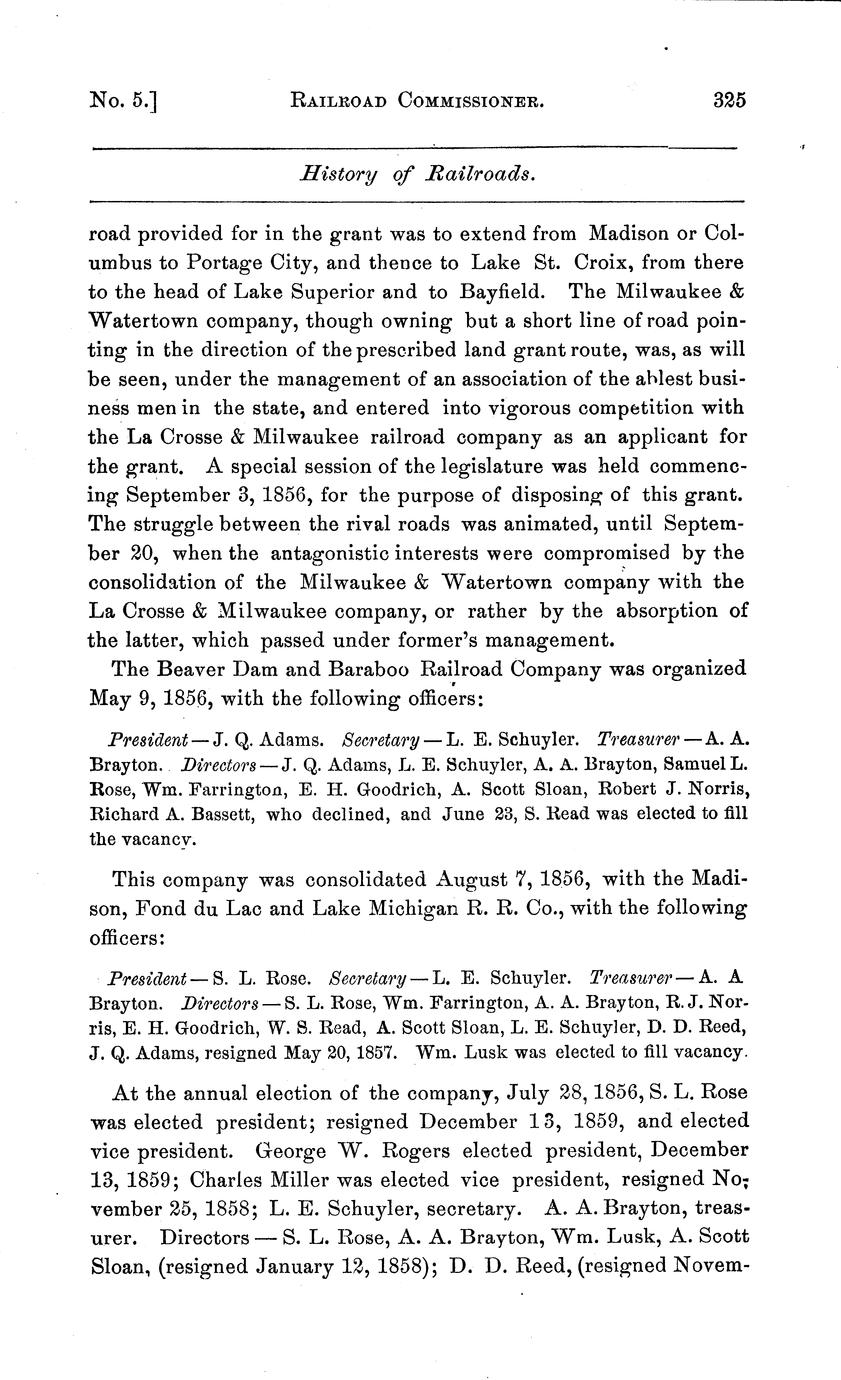 No. 5.] RAILROAD COMMISSIONER. 325

History of Railroads.

road provided for in the grant was to extend from Madison or Columbus to Portage City, and thence to Lake St. Croix, from there to the head of Lake Superior and to Bayfield. The Milwaukee & Watertown company, though owning but a short line of road pointing in the direction of the prescribed land grant route, was, as will be seen, under the management of an association of the ablest business men in the state, and entered into vigorous competition with the La Crosse & Milwaukee railroad company as an applicant for the grant. A special session of the legislature was held commencing September 3, 1856, for the purpose of disposing of this grant. The struggle between the rival roads was animated, until September 20, when the antagonistic interests were compromised by the consolidation of the Milwaukee & Watertown company with the La Crosse & Milwaukee company, or rather by the absorption of the latter, which passed under former's management.

The Beaver Dam and Baraboo Railroad Company was organized May 9, 1856, with the following officers:

President — J. Q. Adams. Secretary — L. E. Schuyler. Treasurer — A. A. Brayton. Directors — J. Q. Adams, L. E. Schuyler, A. A. Brayton, Samuel L. Rose, Wm. Farrington, E. H. Goodrich, A. Scott Sloan, Robert J. Norris, Richard A. Bassett, who declined, and June 23, S. Read was elected to fill the vacancy.

This company was consolidated August 7, 1856, with the Madison, Fond du Lac and Lake Michigan R. R. Co., with the following officers:

President — S. L. Rose. Secretary — L. E. Schuyler. Treasurer — A. A Brayton. Directors — S. L. Rose, Wm. Farrington, A. A. Brayton, R. J. Norris, E. H. Goodrich, W. S. Read, A. Scott Sloan, L. E. Schuyler, D. D. Reed, J. Q. Adams, resigned May 20, 1857. Wm. Lusk was elected to fill vacancy.

At the annual election of the company, July 28, 1856, S. L. Rose was elected president; resigned December 13, 1859, and elected vice president. George W. Rogers elected president, December 13, 1859; Charles Miller was elected vice president, resigned November 25, 1858; L. E. Schuyler, secretary. A. A. Brayton, treasurer. Directors — S. L. Rose, A. A. Brayton, Wm. Lusk, A. Scott Sloan, (resigned January 12, 1858); D. D. Reed, (resigned Novem-